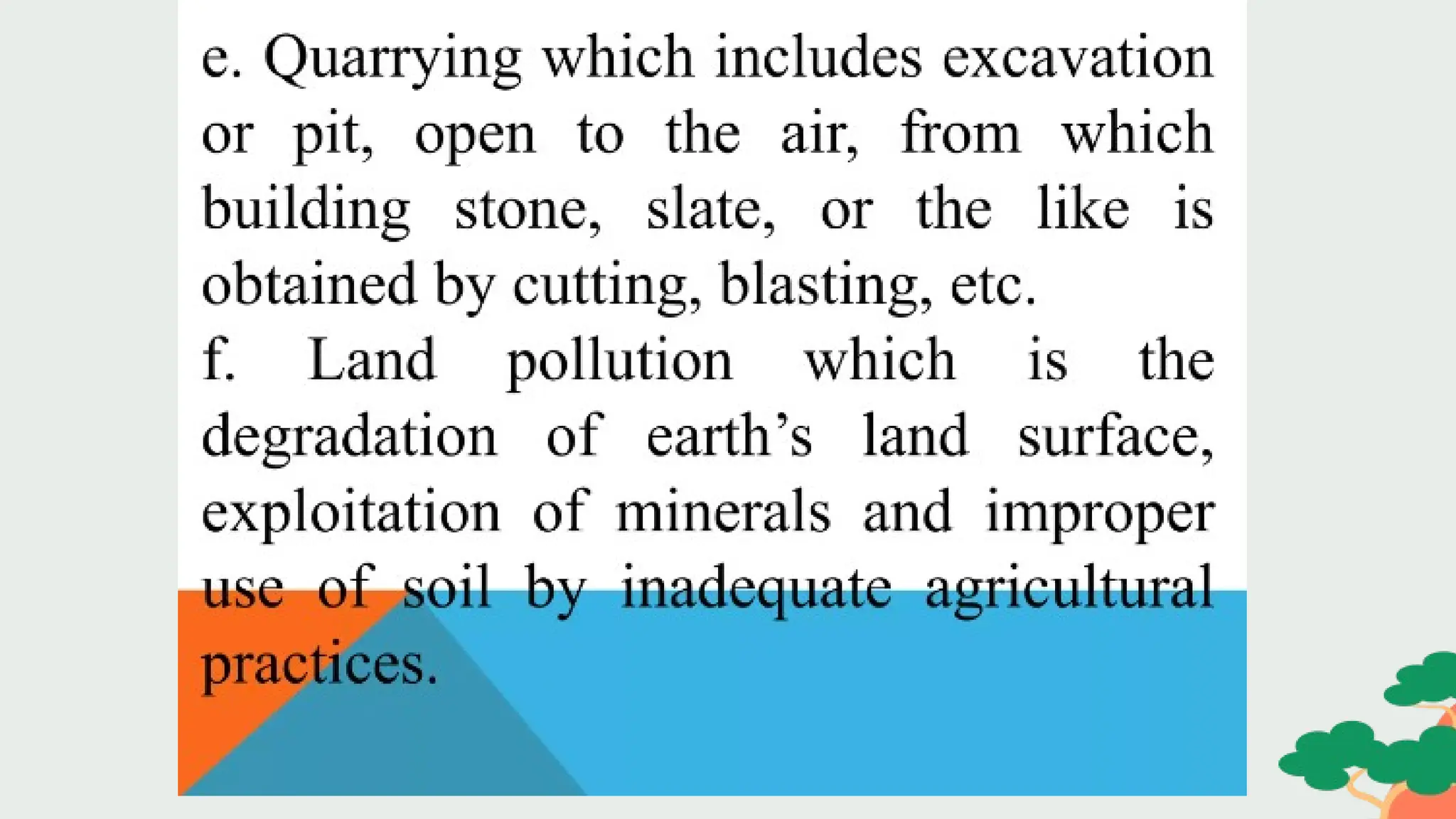 e. Quarrying which includes excavation or pit, open to the air, from which building stone, slate, or the like is obtained by cutting, blasting, etc.

f. Land pollution which is the degradation of earth's land surface, exploitation of minerals and improper use of soil by inadequate agricultural practices.